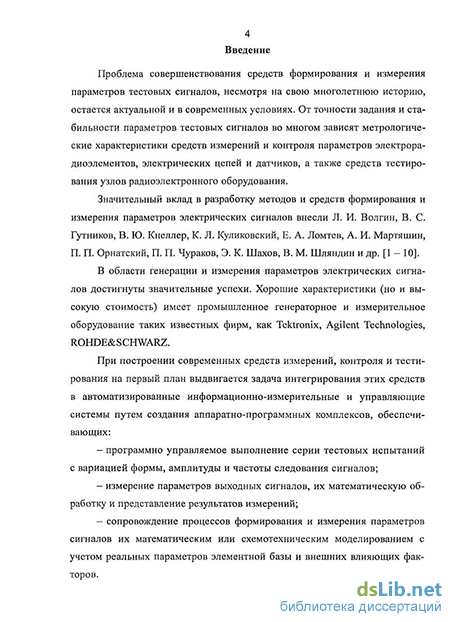 4

Введение

Проблема совершенствования средств формирования и измерения параметров тестовых сигналов, несмотря на свою многолетнюю историю, остается актуальной и в современных условиях. От точности задания и стабильности параметров тестовых сигналов во многом зависят метрологические характеристики средств измерений и контроля параметров электрорадиоэлементов, электрических цепей и датчиков, а также средств тестирования узлов радиоэлектронного оборудования.

Значительный вклад в разработку методов и средств формирования и измерения параметров электрических сигналов внесли Л. И. Волгин, В. С. Гутников, В. Ю. Кнеллер, К. Л. Куликовский, Е. А. Ломтев, А. И. Мартяшин, П. П. Орнатский, П. П. Чураков, Э. К. Шахов, В. М. Шляндин и др. [1 – 10].

В области генерации и измерения параметров электрических сигналов достигнуты значительные успехи. Хорошие характеристики (но и высокую стоимость) имеет промышленное генераторное и измерительное оборудование таких известных фирм, как Tektronix, Agilent Technologies, ROHDE&SCHWARZ.

При построении современных средств измерений, контроля и тестирования на первый план выдвигается задача интегрирования этих средств в автоматизированные информационно-измерительные и управляющие системы путем создания аппаратно-программных комплексов, обеспечивающих:

– программно управляемое выполнение серии тестовых испытаний с вариацией формы, амплитуды и частоты следования сигналов;

– измерение параметров выходных сигналов, их математическую обработку и представление результатов измерений;

– сопровождение процессов формирования и измерения параметров сигналов их математическим или схемотехническим моделированием с учетом реальных параметров элементной базы и внешних влияющих факторов.

dsLib.net
библиотека диссертаций